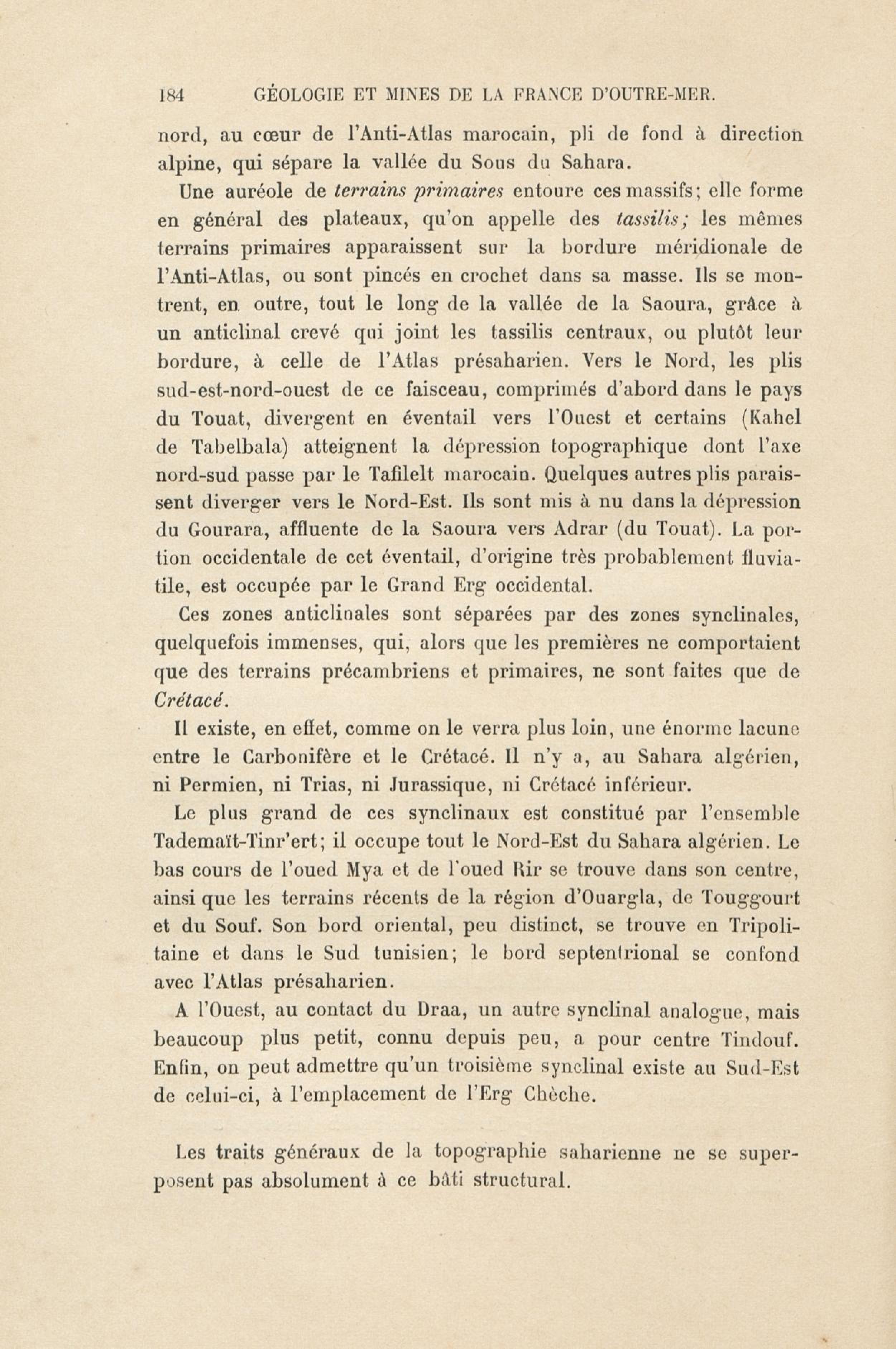 184 GÉOLOGIE ET MINES DE LA FRANCE D'OUTRE-MER.

nord, au cœur de l'Anti-Atlas marocain, pli de fond à direction alpine, qui sépare la vallée du Sous du Sahara.

Une auréole de terrains primaires entoure ces massifs; elle forme en général des plateaux, qu'on appelle des tassilis; les mêmes terrains primaires apparaissent sur la bordure méridionale de l'Anti-Atlas, ou sont pincés en crochet dans sa masse. Ils se montrent, en outre, tout le long de la vallée de la Saoura, grâce à un anticlinal crevé qui joint les tassilis centraux, ou plutôt leur bordure, à celle de l'Atlas présaharien. Vers le Nord, les plis sud-est-nord-ouest de ce faisceau, comprimés d'abord dans le pays du Touat, divergent en éventail vers l'Ouest et certains (Kahel de Tabelbala) atteignent la dépression topographique dont l'axe nord-sud passe par le Tafilelt marocain. Quelques autres plis paraissent diverger vers le Nord-Est. Ils sont mis à nu dans la dépression du Gourara, affluente de la Saoura vers Adrar (du Touat). La portion occidentale de cet éventail, d'origine très probablement fluviatile, est occupée par le Grand Erg occidental.

Ces zones anticlinales sont séparées par des zones synclinales, quelquefois immenses, qui, alors que les premières ne comportaient que des terrains précambriens et primaires, ne sont faites que de Crétacé.

Il existe, en effet, comme on le verra plus loin, une énorme lacune entre le Carbonifère et le Crétacé. Il n'y a, au Sahara algérien, ni Permien, ni Trias, ni Jurassique, ni Crétacé inférieur.

Le plus grand de ces synclinaux est constitué par l'ensemble Tademaït-Tinr'ert; il occupe tout le Nord-Est du Sahara algérien. Le bas cours de l'oued Mya et de l'oued Rir se trouve dans son centre, ainsi que les terrains récents de la région d'Ouargla, de Touggourt et du Souf. Son bord oriental, peu distinct, se trouve en Tripolitaine et dans le Sud tunisien; le bord septentrional se confond avec l'Atlas présaharien.

A l'Ouest, au contact du Draa, un autre synclinal analogue, mais beaucoup plus petit, connu depuis peu, a pour centre Tindouf. Enfin, on peut admettre qu'un troisième synclinal existe au Sud-Est de celui-ci, à l'emplacement de l'Erg Chèche.

Les traits généraux de la topographie saharienne ne se superposent pas absolument à ce bâti structural.